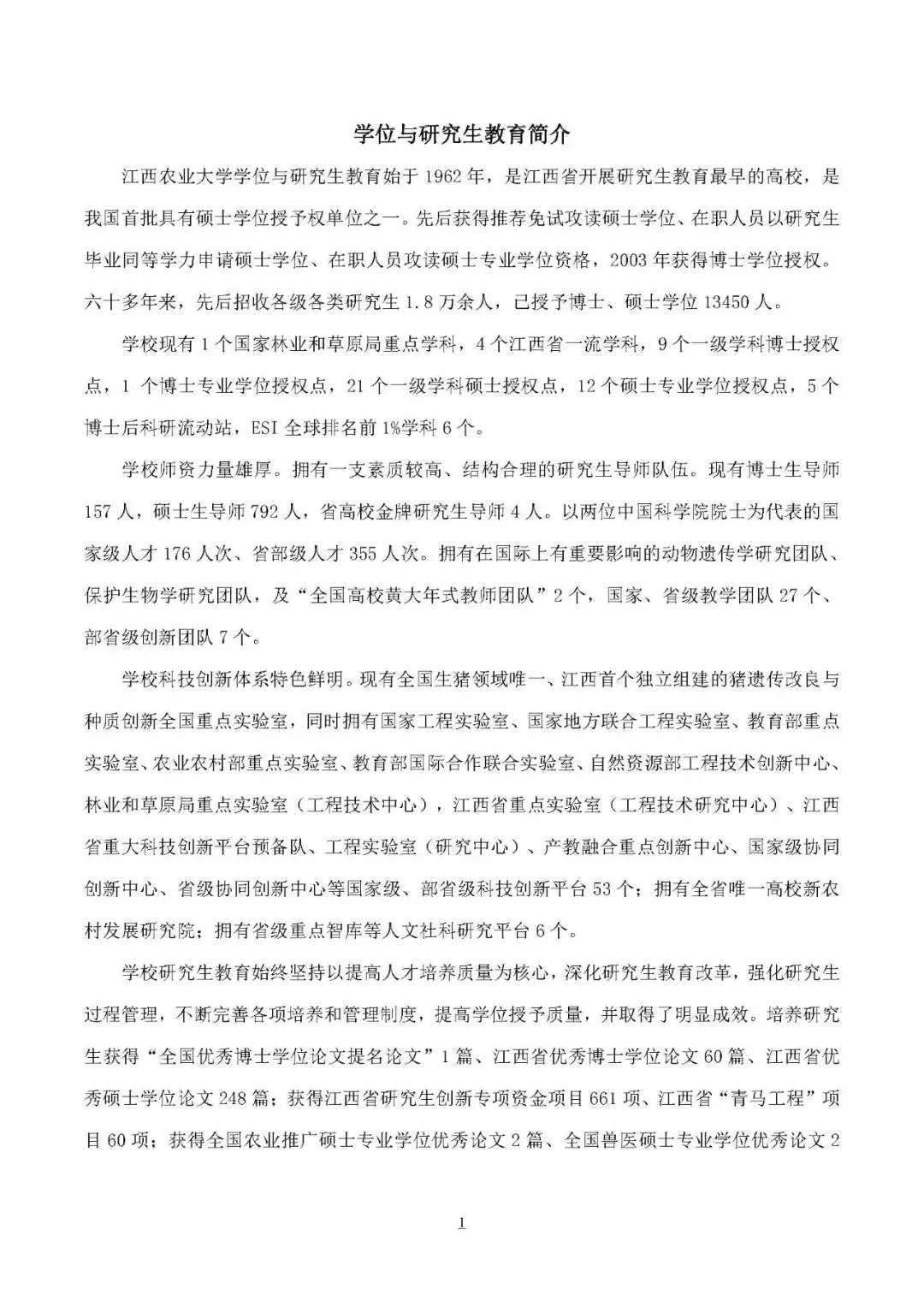 学位与研究生教育简介

江西农业大学学位与研究生教育始于 1962 年，是江西省开展研究生教育最早的高校，是我国首批具有硕士学位授予权单位之一。先后获得推荐免试攻读硕士学位、在职人员以研究生毕业同等学力申请硕士学位、在职人员攻读硕士专业学位资格，2003 年获得博士学位授权。六十多年来，先后招收各级各类研究生 1.8 万余人，已授予博士、硕士学位 13450 人。

学校现有 1 个国家林业和草原局重点学科，4 个江西省一流学科，9 个一级学科博士授权点，1 个博士专业学位授权点，21 个一级学科硕士授权点，12 个硕士专业学位授权点，5 个博士后科研流动站，ESI 全球排名前 1%学科 6 个。

学校师资力量雄厚。拥有一支素质较高、结构合理的研究生导师队伍。现有博士生导师 157 人，硕士生导师 792 人，省高校金牌研究生导师 4 人。以两位中国科学院院士为代表的国家级人才 176 人次、省部级人才 355 人次。拥有在国际上有重要影响的动物遗传学研究团队、保护生物学研究团队，及“全国高校黄大年式教师团队”2 个，国家、省级教学团队 27 个、部省级创新团队 7 个。

学校科技创新体系特色鲜明。现有全国生猪领域唯一、江西首个独立组建的猪遗传改良与种质创新全国重点实验室，同时拥有国家工程实验室、国家地方联合工程实验室、教育部重点实验室、农业农村部重点实验室、教育部国际合作联合实验室、自然资源部工程技术创新中心、林业和草原局重点实验室（工程技术中心），江西省重点实验室（工程技术研究中心）、江西省重大科技创新平台预备队、工程实验室（研究中心）、产教融合重点创新中心、国家级协同创新中心、省级协同创新中心等国家级、部省级科技创新平台 53 个；拥有全省唯一高校新农村发展研究院；拥有省级重点智库等人文社科研究平台 6 个。

学校研究生教育始终坚持以提高人才培养质量为核心，深化研究生教育改革，强化研究生过程管理，不断完善各项培养和管理制度，提高学位授予质量，并取得了明显成效。培养研究生获得“全国优秀博士学位论文提名论文”1 篇、江西省优秀博士学位论文 60 篇、江西省优秀硕士学位论文 248 篇；获得江西省研究生创新专项资金项目 661 项、江西省“青马工程”项目 60 项；获得全国农业推广硕士专业学位优秀论文 2 篇、全国兽医硕士专业学位优秀论文 2

1